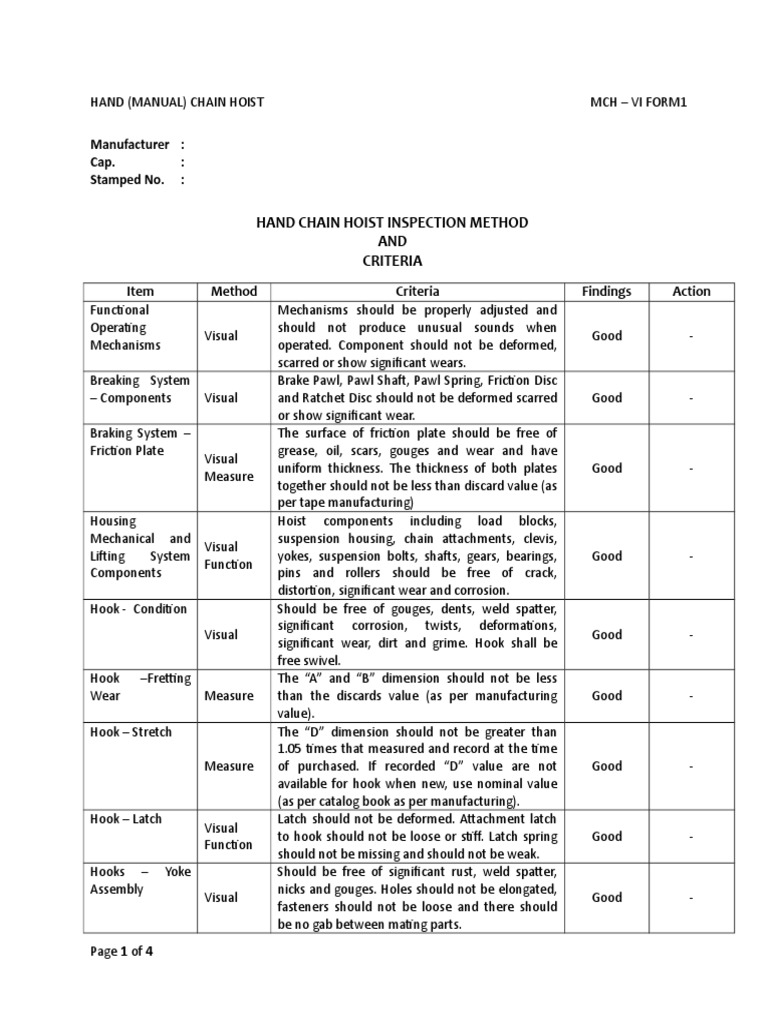 HAND (MANUAL) CHAIN HOIST

MCH – VI FORM1

Manufacturer :
Cap. :
Stamped No. :

HAND CHAIN HOIST INSPECTION METHOD
AND
CRITERIA

| Item | Method | Criteria | Findings | Action |
|---|---|---|---|---|
| Functional Operating Mechanisms | Visual | Mechanisms should be properly adjusted and should not produce unusual sounds when operated. Component should not be deformed, scarred or show significant wears. | Good | - |
| Breaking System – Components | Visual | Brake Pawl, Pawl Shaft, Pawl Spring, Friction Disc and Ratchet Disc should not be deformed scarred or show significant wear. | Good | - |
| Braking System – Friction Plate | Visual Measure | The surface of friction plate should be free of grease, oil, scars, gouges and wear and have uniform thickness. The thickness of both plates together should not be less than discard value (as per tape manufacturing) | Good | - |
| Housing Mechanical and Lifting System Components | Visual Function | Hoist components including load blocks, suspension housing, chain attachments, clevis, yokes, suspension bolts, shafts, gears, bearings, pins and rollers should be free of crack, distortion, significant wear and corrosion. | Good | - |
| Hook - Condition | Visual | Should be free of gouges, dents, weld spatter, significant corrosion, twists, deformations, significant wear, dirt and grime. Hook shall be free swivel. | Good | - |
| Hook –Fretting Wear | Measure | The “A” and “B” dimension should not be less than the discards value (as per manufacturing value). | Good | - |
| Hook – Stretch | Measure | The “D” dimension should not be greater than 1.05 times that measured and record at the time of purchased. If recorded “D” value are not available for hook when new, use nominal value (as per catalog book as per manufacturing). | Good | - |
| Hook – Latch | Visual Function | Latch should not be deformed. Attachment latch to hook should not be loose or stiff. Latch spring should not be missing and should not be weak. | Good | - |
| Hooks – Yoke Assembly | Visual | Should be free of significant rust, weld spatter, nicks and gouges. Holes should not be elongated, fasteners should not be loose and there should be no gab between mating parts. | Good | - |

Page 1 of 4